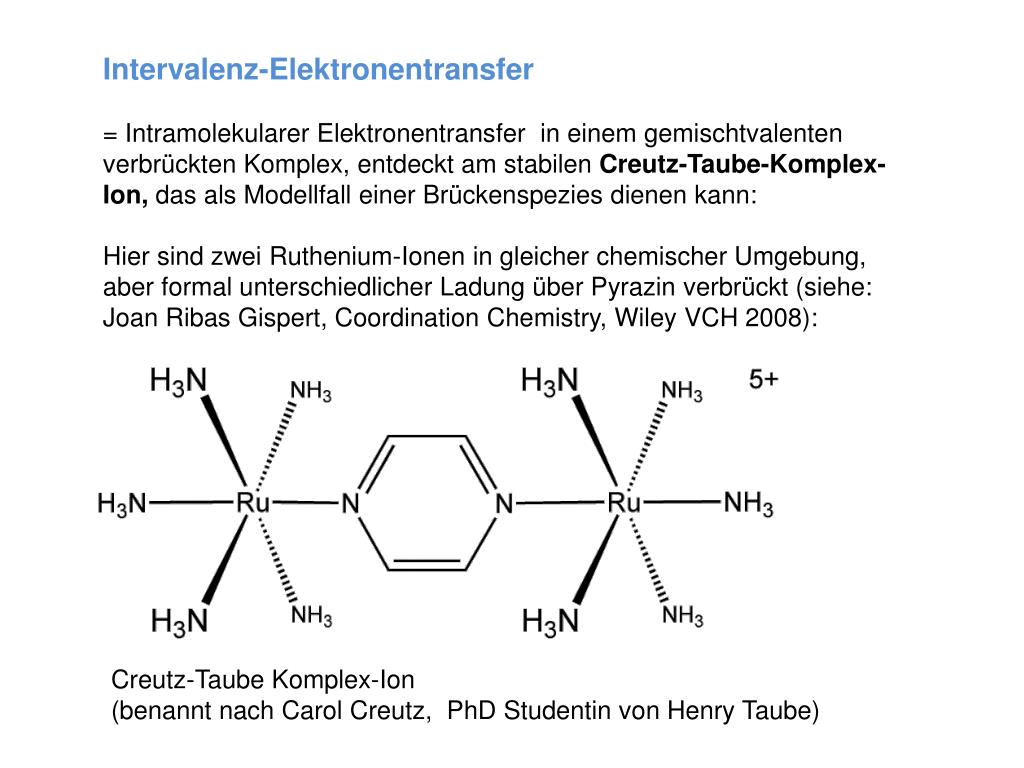 Intervalenz-Elektronentransfer

= Intramolekularer Elektronentransfer in einem gemischtvalenten verbrückten Komplex, entdeckt am stabilen Creutz-Taube-Komplex-Ion, das als Modellfall einer Brückenspezies dienen kann:

Hier sind zwei Ruthenium-Ionen in gleicher chemischer Umgebung, aber formal unterschiedlicher Ladung über Pyrazin verbrückt (siehe: Joan Ribas Gispert, Coordination Chemistry, Wiley VCH 2008):

$H_3N$ $NH_3$ $H_3N$ $NH_3$ 5+

$H_3N$ Ru N N Ru $NH_3$

$H_3N$ $NH_3$ $H_3N$ $NH_3$

Creutz-Taube Komplex-Ion
(benannt nach Carol Creutz, PhD Studentin von Henry Taube)